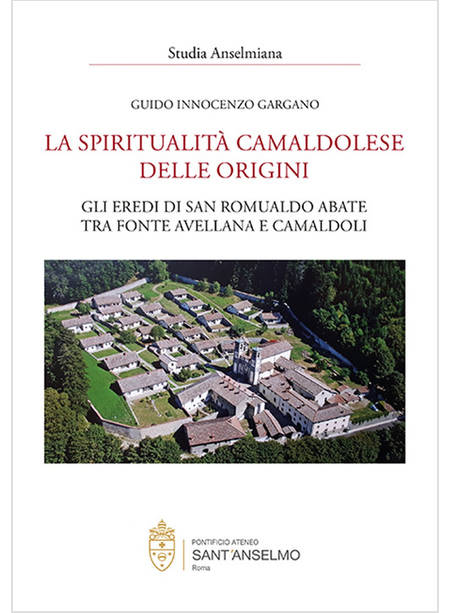 Studia Anselmiana

GUIDO INNOCENZO GARGANO

LA SPIRITUALITÀ CAMALDOLESE
DELLE ORIGINI

GLI EREDI DI SAN ROMUALDO ABATE
TRA FONTE AVELLANA E CAMALDOLI

PONTIFICIO ATENEO
SANT'ANSELMO
Roma